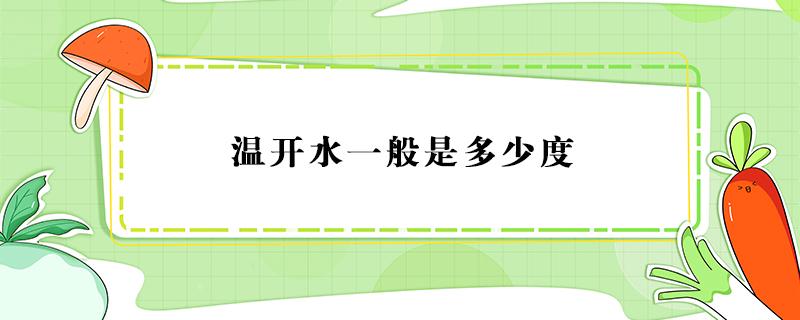 温开水一般是多少度